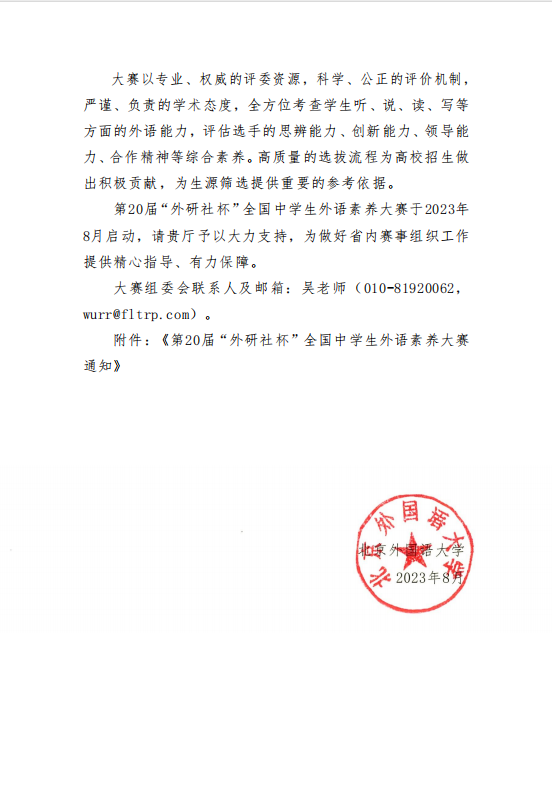 大赛以专业、权威的评委资源，科学、公正的评价机制，严谨、负责的学术态度，全方位考查学生听、说、读、写等方面的外语能力，评估选手的思辨能力、创新能力、领导能力、合作精神等综合素养。高质量的选拔流程为高校招生做出积极贡献，为生源筛选提供重要的参考依据。

第20届“外研社杯”全国中学生外语素养大赛于2023年8月启动，请贵厅予以大力支持，为做好省内赛事组织工作提供精心指导、有力保障。

大赛组委会联系人及邮箱：吴老师（010-81920062，wurr@fltrp.com）。

附件：《第20届“外研社杯”全国中学生外语素养大赛通知》

北京外国语大学

北京外国语大学

2023年8月